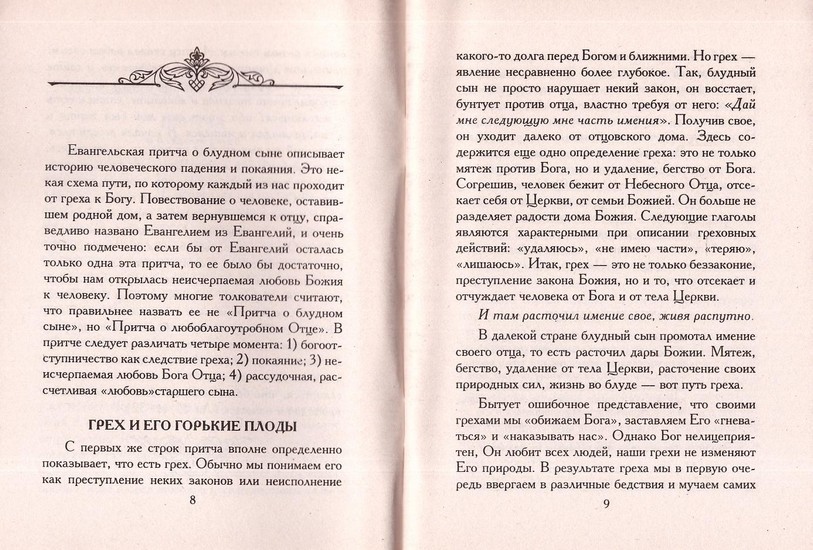 Евангельская притча о блудном сыне описывает историю человеческого падения и покаяния. Это некая схема пути, по которому каждый из нас проходит от греха к Богу. Повествование о человеке, оставившем родной дом, а затем вернувшемся к отцу, справедливо названо Евангелием из Евангелий, и очень точно подмечено: если бы от Евангелий осталась только одна эта притча, то ее было бы достаточно, чтобы нам открылась неисчерпаемая любовь Божия к человеку. Поэтому многие толкователи считают, что правильнее назвать ее не «Притча о блудном сыне», но «Притча о любоблагоутробном Отце». В притче следует различать четыре момента: 1) богоотступничество как следствие греха; 2) покаяние; 3) неисчерпаемая любовь Бога Отца; 4) рассудочная, расчетливая «любовь»старшего сына.

ГРЕХ И ЕГО ГОРЬКИЕ ПЛОДЫ

С первых же строк притча вполне определенно показывает, что есть грех. Обычно мы понимаем его как преступление неких законов или неисполнение

8

какого-то долга перед Богом и ближними. Но грех — явление несравненно более глубокое. Так, блудный сын не просто нарушает некий закон, он восстает, бунтует против отца, властно требуя от него: «Дай мне следующую мне часть имения». Получив свое, он уходит далеко от отцовского дома. Здесь содержится еще одно определение греха: это не только мятеж против Бога, но и удаление, бегство от Бога. Согрешив, человек бежит от Небесного Отца, отсекает себя от Церкви, от семьи Божией. Он больше не разделяет радости дома Божия. Следующие глаголы являются характерными при описании греховных действий: «удаляюсь», «не имею части», «теряю», «лишаюсь». Итак, грех — это не только беззаконие, преступление закона Божия, но и то, что отсекает и отчуждает человека от Бога и от тела Церкви.

И там расточил имение свое, живя распутно.

В далекой стране блудный сын промотал имение своего отца, то есть расточил дары Божии. Мятеж, бегство, удаление от тела Церкви, расточение своих природных сил, жизнь во блуде — вот путь греха.

Бытует ошибочное представление, что своими грехами мы «обижаем Бога», заставляем Его «гневаться» и «наказывать нас». Однако Бог нелицеприятен, Он любит всех людей, наши грехи не изменяют Его природы. В результате греха мы в первую очередь ввергаем в различные бедствия и мучаем самих

9